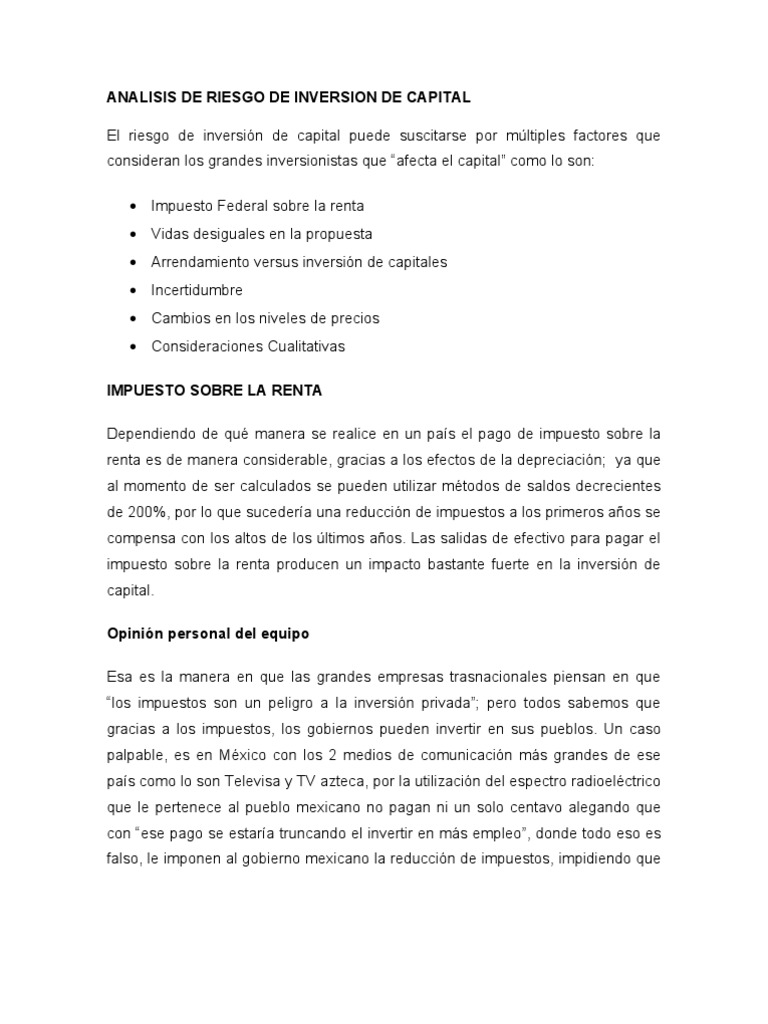 ANALISIS DE RIESGO DE INVERSION DE CAPITAL

El riesgo de inversión de capital puede suscitarse por múltiples factores que consideran los grandes inversionistas que "afecta el capital" como lo son:

• Impuesto Federal sobre la renta
• Vidas desiguales en la propuesta
• Arrendamiento versus inversión de capitales
• Incertidumbre
• Cambios en los niveles de precios
• Consideraciones Cualitativas

IMPUESTO SOBRE LA RENTA

Dependiendo de qué manera se realice en un país el pago de impuesto sobre la renta es de manera considerable, gracias a los efectos de la depreciación; ya que al momento de ser calculados se pueden utilizar métodos de saldos decrecientes de 200%, por lo que sucedería una reducción de impuestos a los primeros años se compensa con los altos de los últimos años. Las salidas de efectivo para pagar el impuesto sobre la renta producen un impacto bastante fuerte en la inversión de capital.

Opinión personal del equipo

Esa es la manera en que las grandes empresas trasnacionales piensan en que "los impuestos son un peligro a la inversión privada"; pero todos sabemos que gracias a los impuestos, los gobiernos pueden invertir en sus pueblos. Un caso palpable, es en México con los 2 medios de comunicación más grandes de ese país como lo son Televisa y TV azteca, por la utilización del espectro radioeléctrico que le pertenece al pueblo mexicano no pagan ni un solo centavo alegando que con "ese pago se estaría truncando el invertir en más empleo", donde todo eso es falso, le imponen al gobierno mexicano la reducción de impuestos, impidiendo que